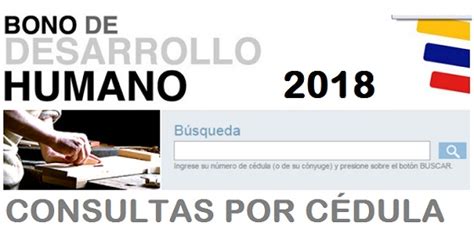 BONO DE
DESARROLLO
HUMANO 2018

Búsqueda

Ingrese su número de cédula (o de su cónyuge) y presione sobre el botón BUSCAR.

CONSULTAS POR CÉDULA